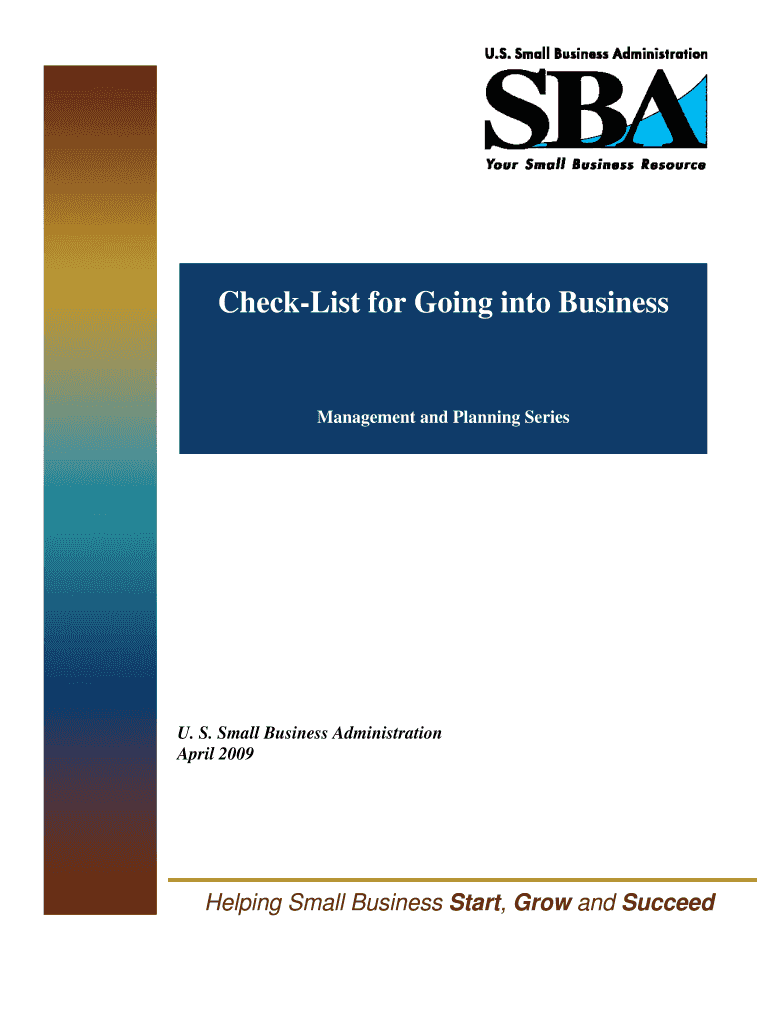 U.S. Small Business Administration

SBA

Your Small Business Resource

Check-List for Going into Business

Management and Planning Series

U. S. Small Business Administration
April 2009

Helping Small Business Start, Grow and Succeed